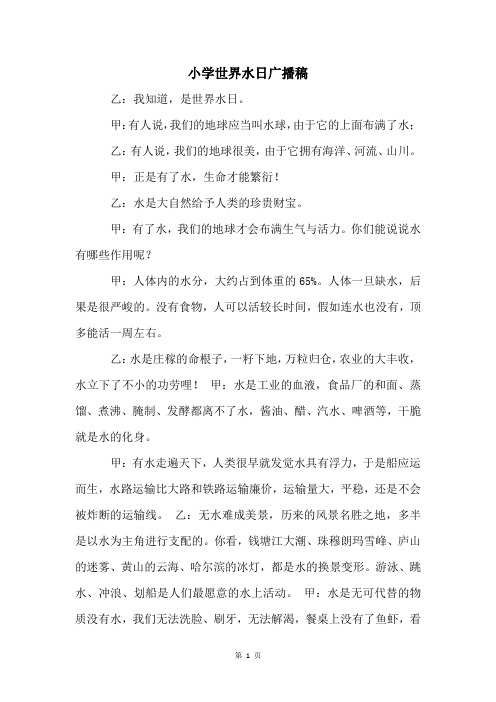 小学世界水日广播稿

乙：我知道，是世界水日。

甲：有人说，我们的地球应当叫水球，由于它的上面布满了水；

乙：有人说，我们的地球很美，由于它拥有海洋、河流、山川。

甲：正是有了水，生命才能繁衍！

乙：水是大自然给予人类的珍贵财宝。

甲：有了水，我们的地球才会布满生气与活力。你们能说说水有哪些作用呢？

甲：人体内的水分，大约占到体重的 65%。人体一旦缺水，后果是很严峻的。没有食物，人可以活较长时间，假如连水也没有，顶多能活一周左右。

乙：水是庄稼的命根子，一籽下地，万粒归仓，农业的大丰收，水立下了不小的功劳哩！ 甲：水是工业的血液，食品厂的和面、蒸馏、煮沸、腌制、发酵都离不了水，酱油、醋、汽水、啤酒等，干脆就是水的化身。

甲：有水走遍天下，人类很早就发觉水具有浮力，于是船应运而生，水路运输比大路和铁路运输廉价，运输量大，平稳，还是不会被炸断的运输线。 乙：无水难成美景，历来的风景名胜之地，多半是以水为主角进行支配的。你看，钱塘江大潮、珠穆朗玛雪峰、庐山的迷雾、黄山的云海、哈尔滨的冰灯，都是水的换景变形。游泳、跳水、冲浪、划船是人们最愿意的水上活动。 甲：水是无可代替的物质没有水，我们无法洗脸、刷牙，无法解渴，餐桌上没有了鱼虾，看

第 1 页